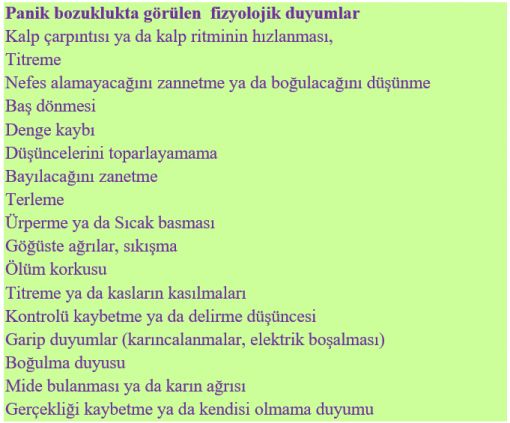 Panik bozuklukta görülen fizyolojik duyumlar
Kalp çarpıntısı ya da kalp ritminin hızlanması,
Titreme
Nefes alamayacağını zannetme ya da boğulacağını düşünme
Baş dönmesi
Denge kaybı
Düşüncelerini toparlayamama
Bayılacağını zanetme
Terleme
Ürperme ya da Sıcak basması
Göğüste ağrılar, sıkışma
Ölüm korkusu
Titreme ya da kasların kasılmaları
Kontrolü kaybetme ya da delirme düşüncesi
Garip duyumlar (karıncalanmalar, elektrik boşalması)
Boğulma duyusu
Mide bulanması ya da karın ağrısı
Gerçekliği kaybetme ya da kendisi olmama duyumu